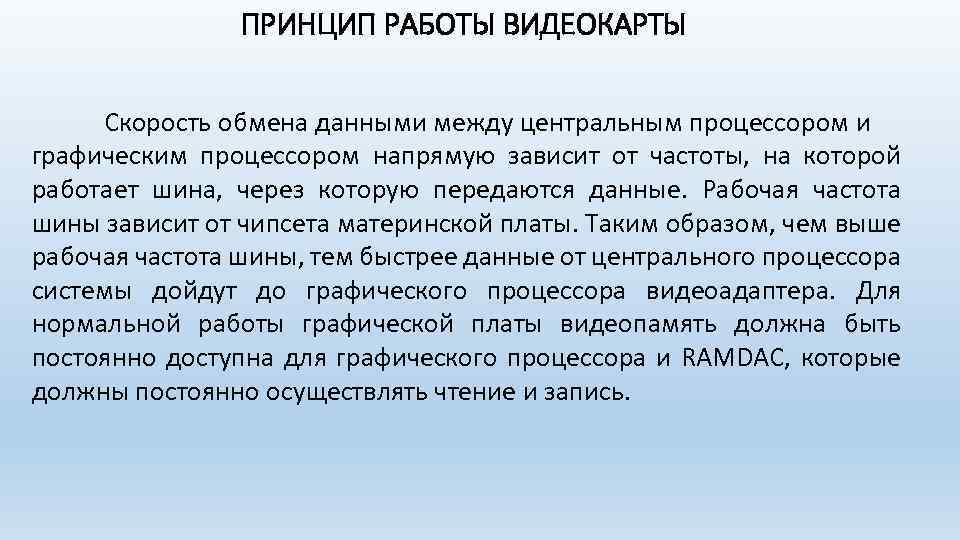 ПРИНЦИП РАБОТЫ ВИДЕОКАРТЫ

Скорость обмена данными между центральным процессором и графическим процессором напрямую зависит от частоты, на которой работает шина, через которую передаются данные. Рабочая частота шины зависит от чипсета материнской платы. Таким образом, чем выше рабочая частота шины, тем быстрее данные от центрального процессора системы дойдут до графического процессора видеоадаптера. Для нормальной работы графической платы видеопамять должна быть постоянно доступна для графического процессора и RAMDAC, которые должны постоянно осуществлять чтение и запись.